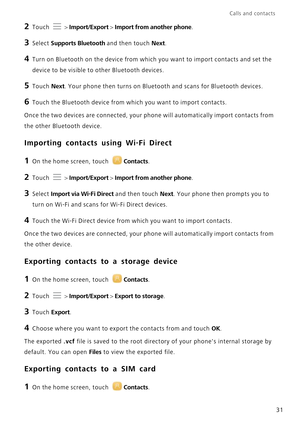 Calls and contacts

2 Touch > Import/Export > Import from another phone.

3 Select Supports Bluetooth and then touch Next.

4 Turn on Bluetooth on the device from which you want to import contacts and set the device to be visible to other Bluetooth devices.

5 Touch Next. Your phone then turns on Bluetooth and scans for Bluetooth devices.

6 Touch the Bluetooth device from which you want to import contacts.

Once the two devices are connected, your phone will automatically import contacts from the other Bluetooth device.

Importing contacts using Wi-Fi Direct

1 On the home screen, touch Contacts.

2 Touch > Import/Export > Import from another phone.

3 Select Import via Wi-Fi Direct and then touch Next. Your phone then prompts you to turn on Wi-Fi and scans for Wi-Fi Direct devices.

4 Touch the Wi-Fi Direct device from which you want to import contacts.

Once the two devices are connected, your phone will automatically import contacts from the other device.

Exporting contacts to a storage device

1 On the home screen, touch Contacts.

2 Touch > Import/Export > Export to storage.

3 Touch Export.

4 Choose where you want to export the contacts from and touch OK.

The exported .vcf file is saved to the root directory of your phone's internal storage by default. You can open Files to view the exported file.

Exporting contacts to a SIM card

1 On the home screen, touch Contacts.

31